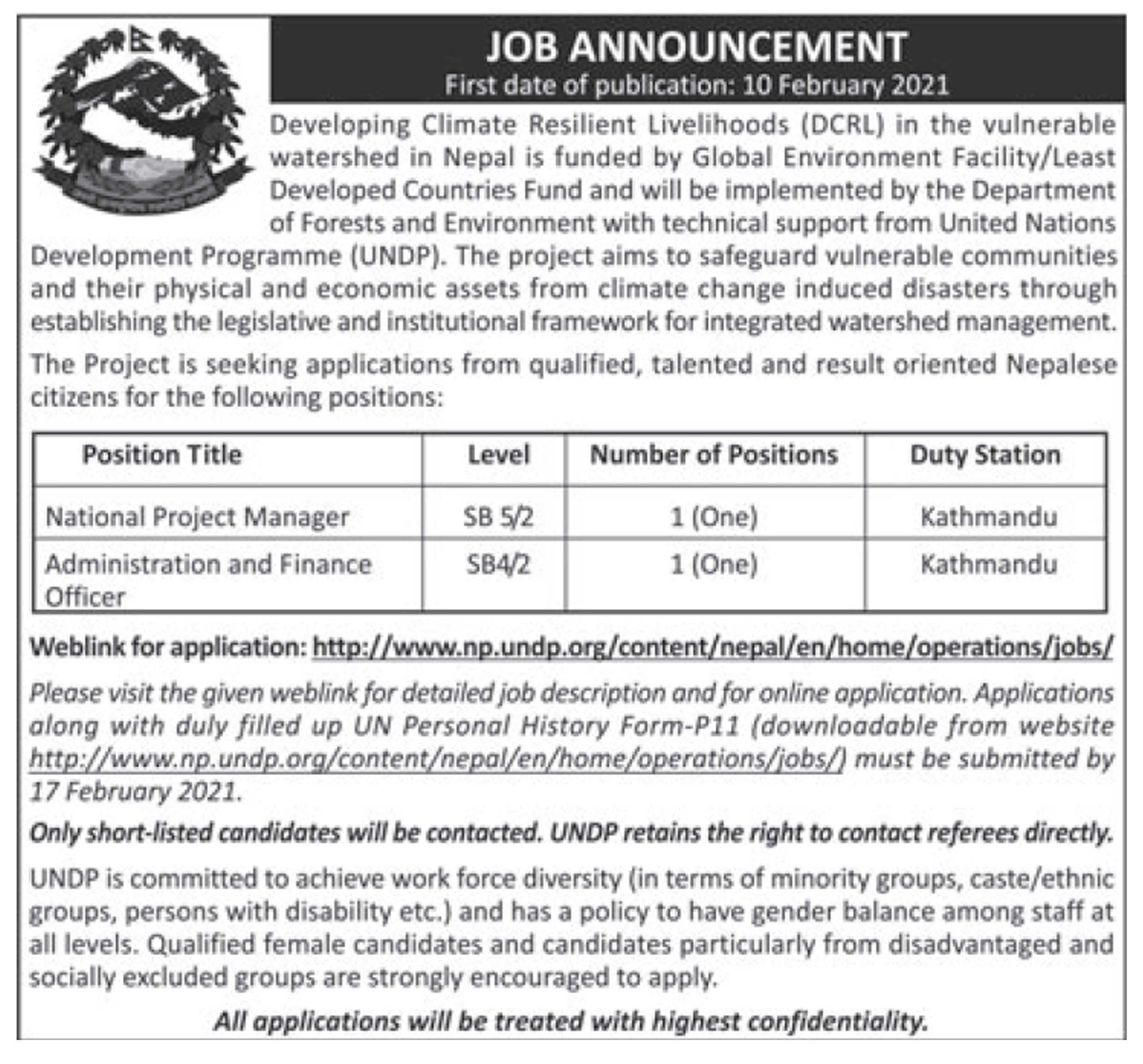 JOB ANNOUNCEMENT
First date of publication: 10 February 2021

Developing Climate Resilient Livelihoods (DCRL) in the vulnerable watershed in Nepal is funded by Global Environment Facility/Least Developed Countries Fund and will be implemented by the Department of Forests and Environment with technical support from United Nations Development Programme (UNDP). The project aims to safeguard vulnerable communities and their physical and economic assets from climate change induced disasters through establishing the legislative and institutional framework for integrated watershed management.

The Project is seeking applications from qualified, talented and result oriented Nepalese citizens for the following positions:

| Position Title | Level | Number of Positions | Duty Station |
|---|---|---|---|
| National Project Manager | SB 5/2 | 1 (One) | Kathmandu |
| Administration and Finance Officer | SB4/2 | 1 (One) | Kathmandu |

Weblink for application: http://www.np.undp.org/content/nepal/en/home/operations/jobs/

Please visit the given weblink for detailed job description and for online application. Applications along with duly filled up UN Personal History Form-P11 (downloadable from website http://www.np.undp.org/content/nepal/en/home/operations/jobs/) must be submitted by 17 February 2021.

Only short-listed candidates will be contacted. UNDP retains the right to contact referees directly.

UNDP is committed to achieve work force diversity (in terms of minority groups, caste/ethnic groups, persons with disability etc.) and has a policy to have gender balance among staff at all levels. Qualified female candidates and candidates particularly from disadvantaged and socially excluded groups are strongly encouraged to apply.

All applications will be treated with highest confidentiality.